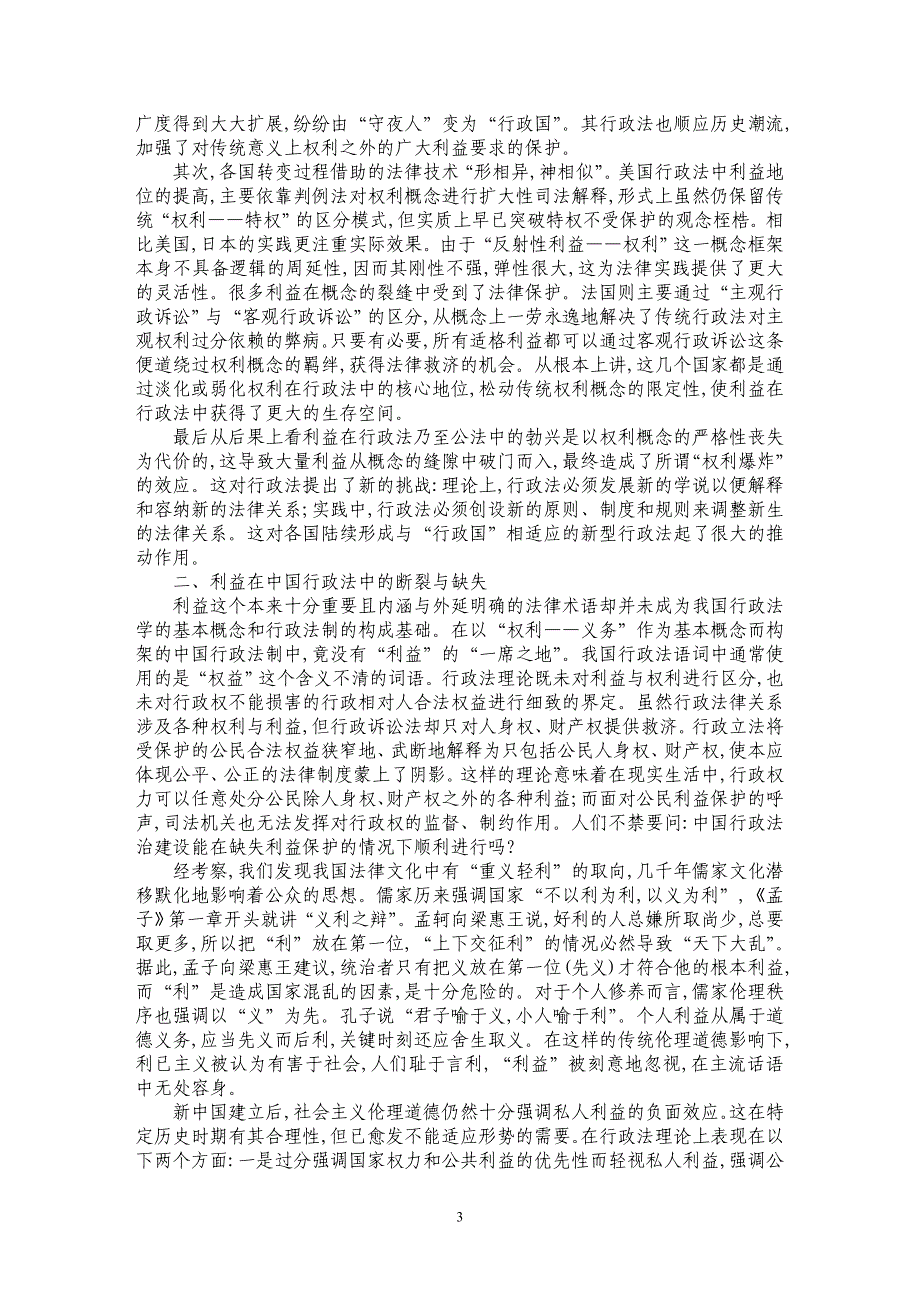 广度得到大大扩展,纷纷由“守夜人”变为“行政国”。其行政法也顺应历史潮流,加强了对传统意义上权利之外的广大利益要求的保护。

其次,各国转变过程借助的法律技术“形相异,神相似”。美国行政法中利益地位的提高,主要依靠判例法对权利概念进行扩大性司法解释,形式上虽然仍保留传统“权利——特权”的区分模式,但实质上早已突破特权不受保护的观念桎梏。相比美国,日本的实践更注重实际效果。由于“反射性利益——权利”这一概念框架本身不具备逻辑的周延性,因而其刚性不强,弹性很大,这为法律实践提供了更大的灵活性。很多利益在概念的裂缝中受到了法律保护。法国则主要通过“主观行政诉讼”与“客观行政诉讼”的区分,从概念上一劳永逸地解决了传统行政法对主观权利过分依赖的弊病。只要有必要,所有适格利益都可以通过客观行政诉讼这条便道绕过权利概念的羁绊,获得法律救济的机会。从根本上讲,这几个国家都是通过淡化或弱化权利在行政法中的核心地位,松动传统权利概念的限定性,使利益在行政法中获得了更大的生存空间。

最后从后果上看利益在行政法乃至公法中的勃兴是以权利概念的严格性丧失为代价的,这导致大量利益从概念的缝隙中破门而入,最终造成了所谓“权利爆炸”的效应。这对行政法提出了新的挑战:理论上,行政法必须发展新的学说以便解释和容纳新的法律关系;实践中,行政法必须创设新的原则、制度和规则来调整新生的法律关系。这对各国陆续形成与“行政国”相适应的新型行政法起了很大的推动作用。

二、利益在中国行政法中的断裂与缺失

利益这个本来十分重要且内涵与外延明确的法律术语却并未成为我国行政法学的基本概念和行政法制的构成基础。在以“权利——义务”作为基本概念而构架的中国行政法制中,竟没有“利益”的“一席之地”。我国行政法语词中通常使用的是“权益”这个含义不清的词语。行政法理论既未对利益与权利进行区分,也未对行政权不能损害的行政相对人合法权益进行细致的界定。虽然行政法律关系涉及各种权利与利益,但行政诉讼法却只对人身权、财产权提供救济。行政立法将受保护的公民合法权益狭窄地、武断地解释为只包括公民人身权、财产权,使本应体现公平、公正的法律制度蒙上了阴影。这样的理论意味着在现实生活中,行政权力可以任意处分公民除人身权、财产权之外的各种利益;而面对公民利益保护的呼声,司法机关也无法发挥对行政权的监督、制约作用。人们不禁要问:中国行政法治建设能在缺失利益保护的情况下顺利进行吗?

经考察,我们发现我国法律文化中有“重义轻利”的取向,几千年儒家文化潜移默化地影响着公众的思想。儒家历来强调国家“不以利为利,以义为利”,《孟子》第一章开头就讲“义利之辩”。孟轲向梁惠王说,好利的人总嫌所取尚少,总要取更多,所以把“利”放在第一位,“上下交征利”的情况必然导致“天下大乱”。据此,孟子向梁惠王建议,统治者只有把义放在第一位(先义)才符合他的根本利益,而“利”是造成国家混乱的因素,是十分危险的。对于个人修养而言,儒家伦理秩序也强调以“义”为先。孔子说“君子喻于义,小人喻于利”。个人利益从属于道德义务,应当先义而后利,关键时刻还应舍生取义。在这样的传统伦理道德影响下,利己主义被认为有害于社会,人们耻于言利,“利益”被刻意地忽视,在主流话语中无处容身。

新中国建立后,社会主义伦理道德仍然十分强调私人利益的负面效应。这在特定历史时期有其合理性,但已愈发不能适应形势的需要。在行政法理论上表现在以下两个方面:一是过分强调国家权力和公共利益的优先性而轻视私人利益,强调公

3